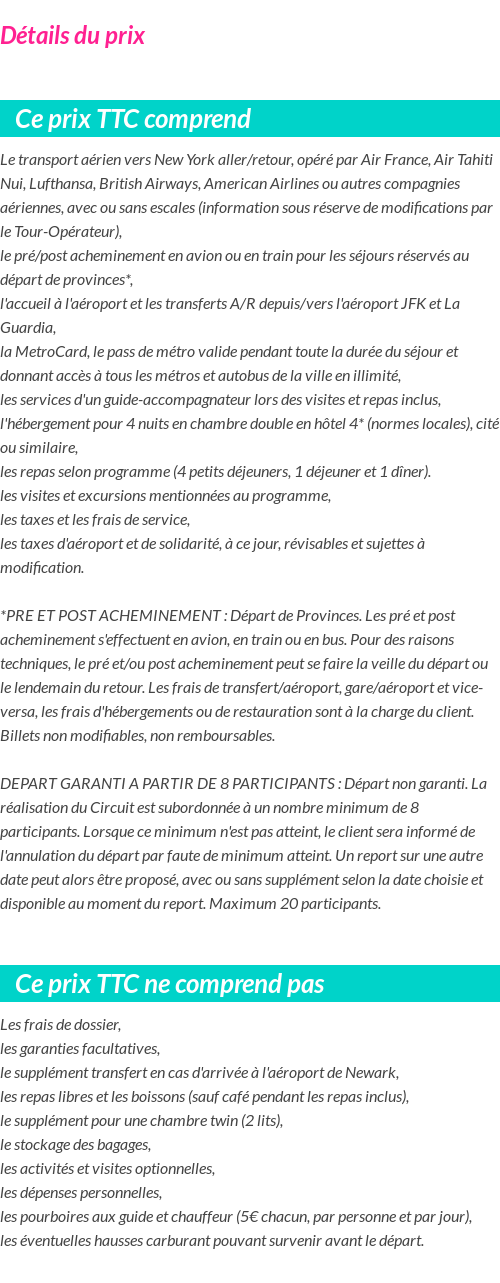 Détails du prix

Ce prix TTC comprend

Le transport aérien vers New York aller/retour, opéré par Air France, Air Tahiti Nui, Lufthansa, British Airways, American Airlines ou autres compagnies aériennes, avec ou sans escales (information sous réserve de modifications par le Tour-Opérateur),
le pré/post acheminement en avion ou en train pour les séjours réservés au départ de provinces*,
l'accueil à l'aéroport et les transferts A/R depuis/vers l'aéroport JFK et La Guardia,
la MetroCard, le pass de métro valide pendant toute la durée du séjour et donnant accès à tous les métros et autobus de la ville en illimité,
les services d'un guide-accompagnateur lors des visites et repas inclus,
l'hébergement pour 4 nuits en chambre double en hôtel 4* (normes locales), cité ou similaire,
les repas selon programme (4 petits déjeuners, 1 déjeuner et 1 dîner).
les visites et excursions mentionnées au programme,
les taxes et les frais de service,
les taxes d'aéroport et de solidarité, à ce jour, révisables et sujettes à modification.

*PRE ET POST ACHEMINEMENT : Départ de Provinces. Les pré et post acheminement s'effectuent en avion, en train ou en bus. Pour des raisons techniques, le pré et/ou post acheminement peut se faire la veille du départ ou le lendemain du retour. Les frais de transfert/aéroport, gare/aéroport et vice-versa, les frais d'hébergements ou de restauration sont à la charge du client. Billets non modifiables, non remboursables.

DEPART GARANTI A PARTIR DE 8 PARTICIPANTS : Départ non garanti. La réalisation du Circuit est subordonnée à un nombre minimum de 8 participants. Lorsque ce minimum n'est pas atteint, le client sera informé de l'annulation du départ par faute de minimum atteint. Un report sur une autre date peut alors être proposé, avec ou sans supplément selon la date choisie et disponible au moment du report. Maximum 20 participants.

Ce prix TTC ne comprend pas

Les frais de dossier,
les garanties facultatives,
le supplément transfert en cas d'arrivée à l'aéroport de Newark,
les repas libres et les boissons (sauf café pendant les repas inclus),
le supplément pour une chambre twin (2 lits),
le stockage des bagages,
les activités et visites optionnelles,
les dépenses personnelles,
les pourboires aux guide et chauffeur (5€ chacun, par personne et par jour),
les éventuelles hausses carburant pouvant survenir avant le départ.